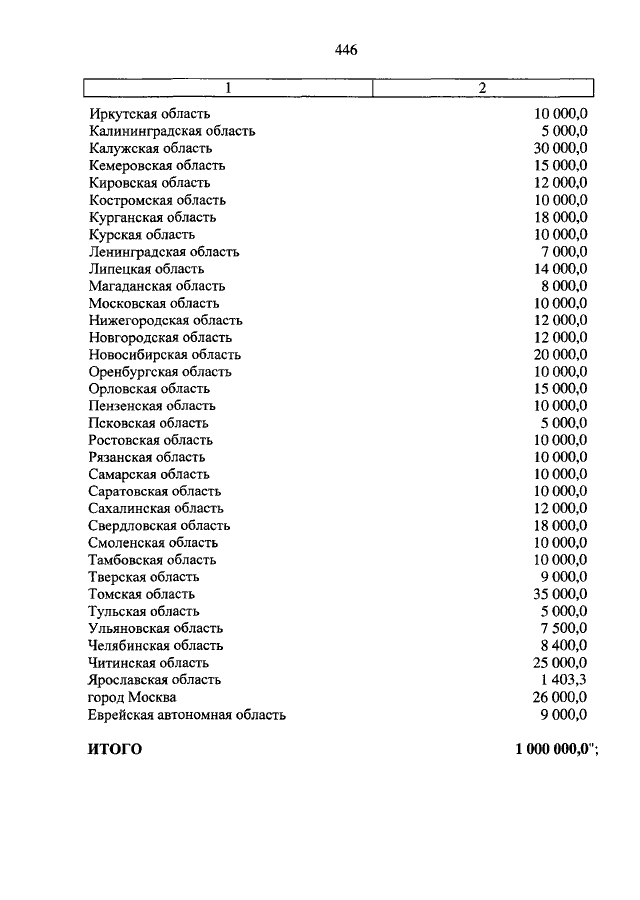 446

| 1 | 2 |
|---|---|
| Иркутская область | 10 000,0 |
| Калининградская область | 5 000,0 |
| Калужская область | 30 000,0 |
| Кемеровская область | 15 000,0 |
| Кировская область | 12 000,0 |
| Костромская область | 10 000,0 |
| Курганская область | 18 000,0 |
| Курская область | 10 000,0 |
| Ленинградская область | 7 000,0 |
| Липецкая область | 14 000,0 |
| Магаданская область | 8 000,0 |
| Московская область | 10 000,0 |
| Нижегородская область | 12 000,0 |
| Новгородская область | 12 000,0 |
| Новосибирская область | 20 000,0 |
| Оренбургская область | 10 000,0 |
| Орловская область | 15 000,0 |
| Пензенская область | 10 000,0 |
| Псковская область | 5 000,0 |
| Ростовская область | 10 000,0 |
| Рязанская область | 10 000,0 |
| Самарская область | 10 000,0 |
| Саратовская область | 10 000,0 |
| Сахалинская область | 12 000,0 |
| Свердловская область | 18 000,0 |
| Смоленская область | 10 000,0 |
| Тамбовская область | 10 000,0 |
| Тверская область | 9 000,0 |
| Томская область | 35 000,0 |
| Тульская область | 5 000,0 |
| Ульяновская область | 7 500,0 |
| Челябинская область | 8 400,0 |
| Читинская область | 25 000,0 |
| Ярославская область | 1 403,3 |
| город Москва | 26 000,0 |
| Еврейская автономная область | 9 000,0 |
| **ИТОГО** | **1 000 000,0";** |